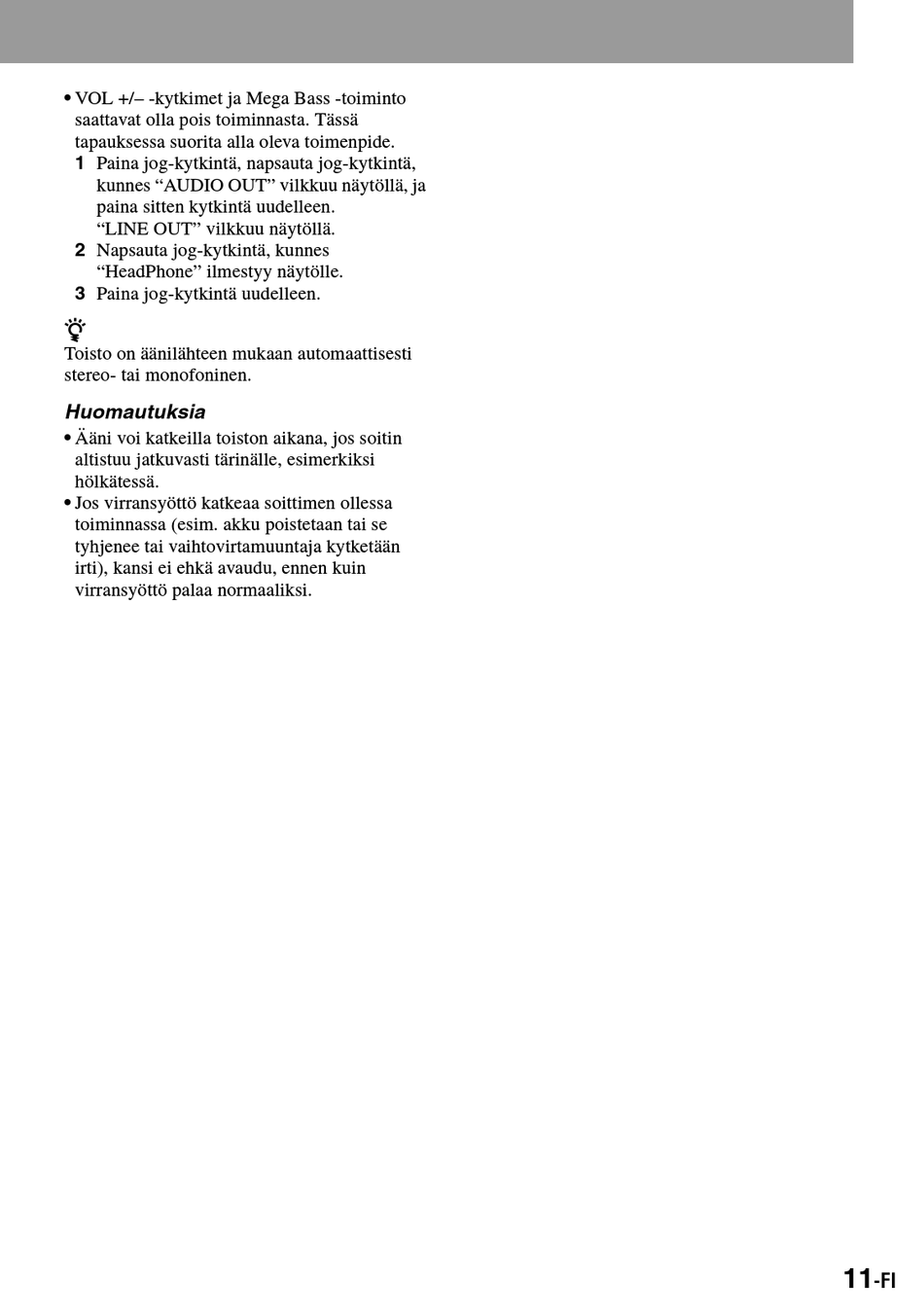 • VOL +/– -kytkimet ja Mega Bass -toiminto saattavat olla pois toiminnasta. Tässä tapauksessa suorita alla oleva toimenpide.
1 Paina jog-kytkintä, napsauta jog-kytkintä, kunnes “AUDIO OUT” vilkkuu näytöllä, ja paina sitten kytkintä uudelleen. “LINE OUT” vilkkuu näytöllä.
2 Napsauta jog-kytkintä, kunnes “HeadPhone” ilmestyy näytölle.
3 Paina jog-kytkintä uudelleen.

Toisto on äänilähteen mukaan automaattisesti stereo- tai monofoninen.

Huomautuksia
• Ääni voi katkeilla toiston aikana, jos soitin altistuu jatkuvasti tärinälle, esimerkiksi hölkätessä.
• Jos virransyöttö katkeaa soittimen ollessa toiminnassa (esim. akku poistetaan tai se tyhjenee tai vaihtovirtamuuntaja kytketään irti), kansi ei ehkä avaudu, ennen kuin virransyöttö palaa normaaliksi.

11-FI